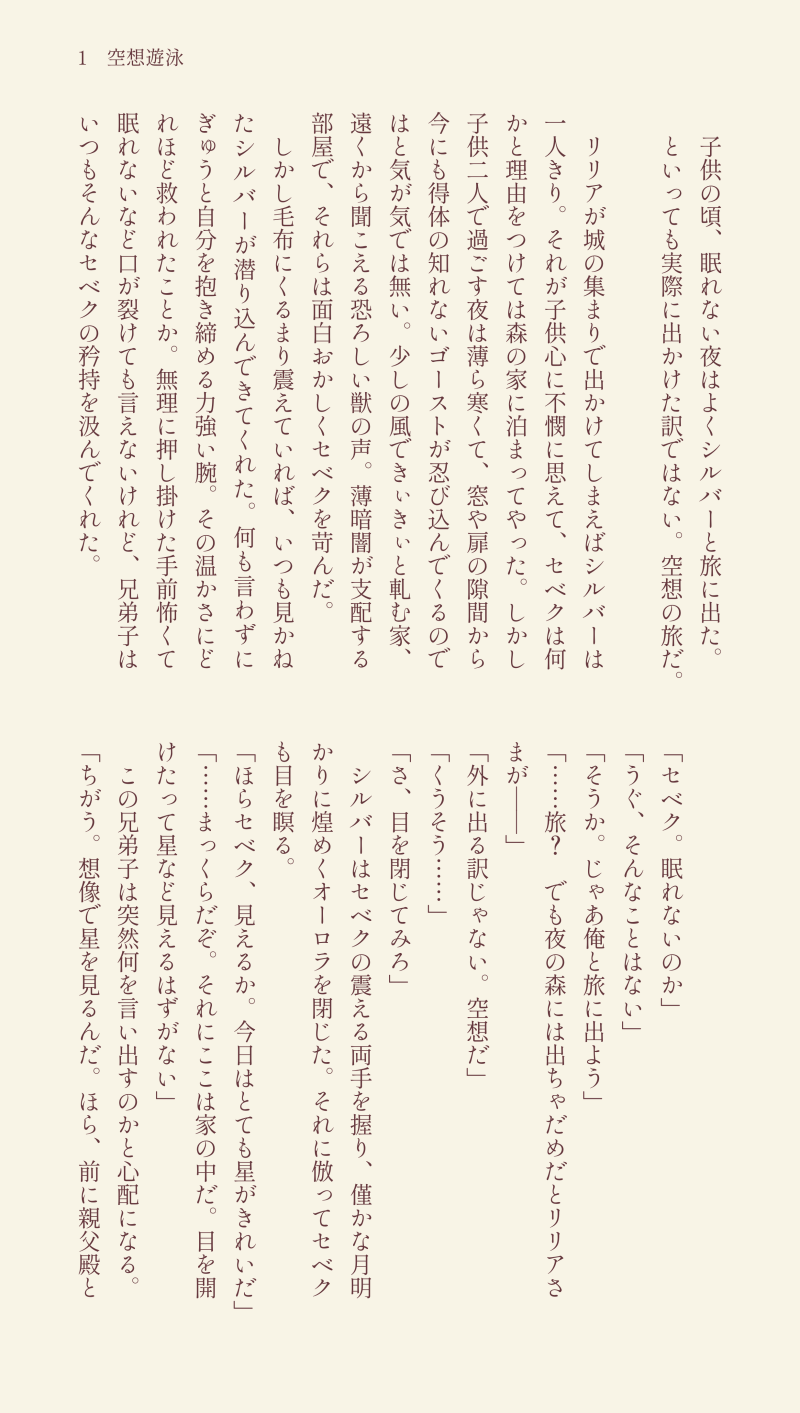 1　空想遊泳

子供の頃、眠れない夜はよくシルバーと旅に出た。

といっても実際に出かけた訳ではない。空想の旅だ。

リリアが城の集まりで出かけてしまえばシルバーは一人きり。それが子供心に不憫に思えて、セベクは何かと理由をつけては森の家に泊まってやった。しかし子供二人で過ごす夜は薄ら寒くて、窓や扉の隙間から今にも得体の知れないゴーストが忍び込んでくるのではと気が気では無い。少しの風できぃきぃと軋む家、遠くから聞こえる恐ろしい獣の声。薄暗闇が支配する部屋で、それらは面白おかしくセベクを苛んだ。

しかし毛布にくるまり震えていれば、いつも見かねたシルバーが潜り込んできてくれた。何も言わずにぎゅうと自分を抱き締める力強い腕。その温かさにどれほど救われたことか。無理に押し掛けた手前怖くて眠れないなど口が裂けても言えないけれど、兄弟子はいつもそんなセベクの矜持を汲んでくれた。

「セベク。眠れないのか」

「うぐ、そんなことはない」

「そうか。じゃあ俺と旅に出よう」

「……旅？　でも夜の森には出ちゃだめだとリリアさまが――」

「外に出る訳じゃない。空想だ」

「くうそう……」

「さ、目を閉じてみろ」

シルバーはセベクの震える両手を握り、僅かな月明かりに煌めくオーロラを閉じた。それに倣ってセベクも目を瞑る。

「ほらセベク、見えるか。今日はとても星がきれいだ」

「……まっくらだぞ。それにここは家の中だ。目を開けたって星など見えるはずがない」

この兄弟子は突然何を言い出すのかと心配になる。

「ちがう。想像で星を見るんだ。ほら、前に親父殿と